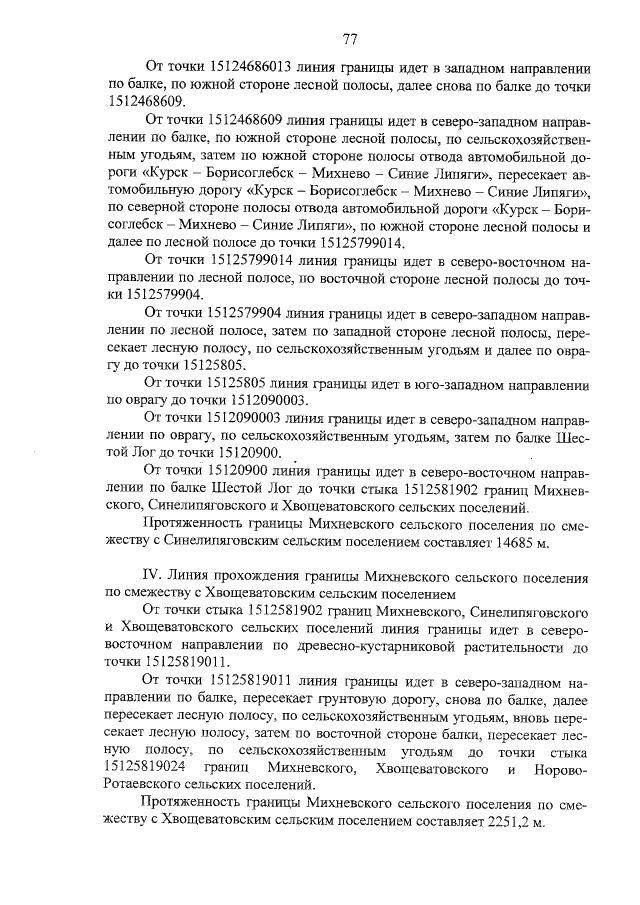 77

От точки 15124686013 линия границы идет в западном направлении по балке, по южной стороне лесной полосы, далее снова по балке до точки 1512468609.

От точки 1512468609 линия границы идет в северо-западном направлении по балке, по южной стороне лесной полосы, по сельскохозяйственным угодьям, затем по южной стороне полосы отвода автомобильной дороги «Курск – Борисоглебск – Михнево – Синие Липяги», пересекает автомобильную дорогу «Курск – Борисоглебск – Михнево – Синие Липяги», по северной стороне полосы отвода автомобильной дороги «Курск – Борисоглебск – Михнево – Синие Липяги», по южной стороне лесной полосы и далее по лесной полосе до точки 15125799014.

От точки 15125799014 линия границы идет в северо-восточном направлении по лесной полосе, по восточной стороне лесной полосы до точки 1512579904.

От точки 1512579904 линия границы идет в северо-западном направлении по лесной полосе, затем по западной стороне лесной полосы, пересекает лесную полосу, по сельскохозяйственным угодьям и далее по оврагу до точки 15125805.

От точки 15125805 линия границы идет в юго-западном направлении по оврагу до точки 1512090003.

От точки 1512090003 линия границы идет в северо-западном направлении по оврагу, по сельскохозяйственным угодьям, затем по балке Шестой Лог до точки 15120900.

От точки 15120900 линия границы идет в северо-восточном направлении по балке Шестой Лог до точки стыка 1512581902 границ Михневского, Синелипяговского и Хвощеватовского сельских поселений.

Протяженность границы Михневского сельского поселения по смежеству с Синелипяговским сельским поселением составляет 14685 м.

IV. Линия прохождения границы Михневского сельского поселения по смежеству с Хвощеватовским сельским поселением

От точки стыка 1512581902 границ Михневского, Синелипяговского и Хвощеватовского сельских поселений линия границы идет в северо-восточном направлении по древесно-кустарниковой растительности до точки 15125819011.

От точки 15125819011 линия границы идет в северо-западном направлении по балке, пересекает грунтовую дорогу, снова по балке, далее пересекает лесную полосу, по сельскохозяйственным угодьям, вновь пересекает лесную полосу, затем по восточной стороне балки, пересекает лесную полосу, по сельскохозяйственным угодьям до точки стыка 15125819024 границ Михневского, Хвощеватовского и Норово-Ротаевского сельских поселений.

Протяженность границы Михневского сельского поселения по смежеству с Хвощеватовским сельским поселением составляет 2251,2 м.